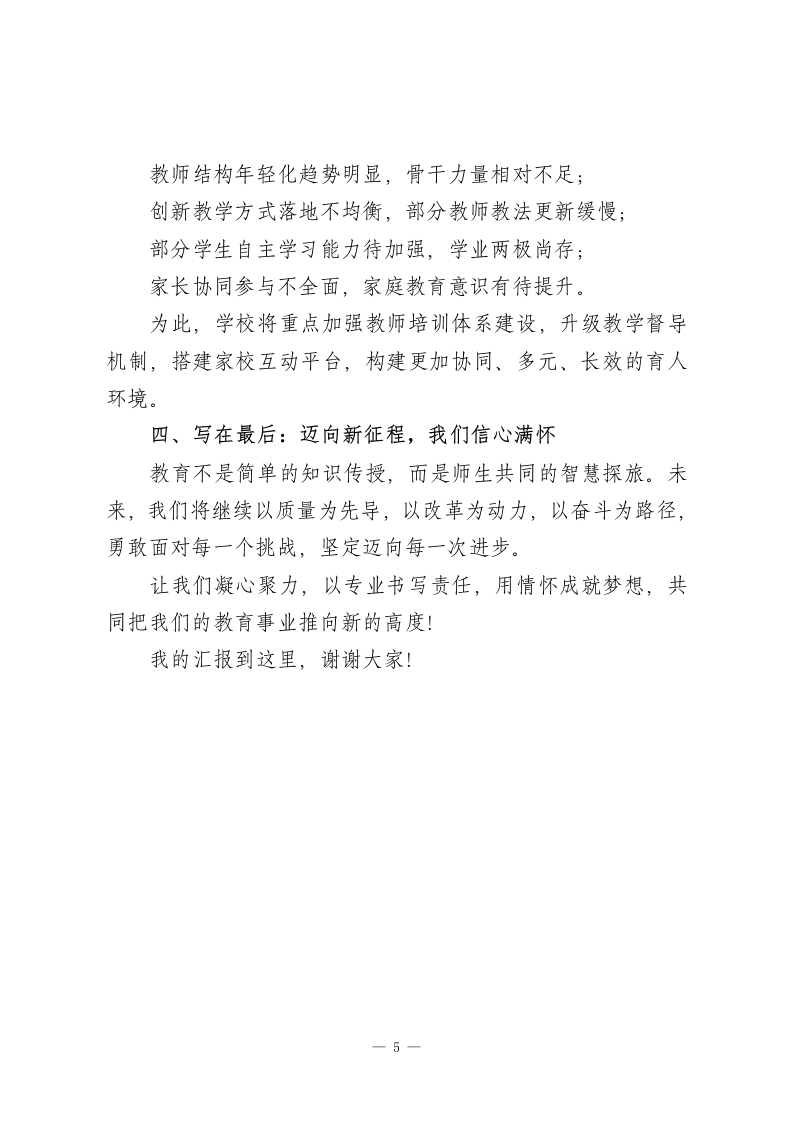 教师结构年轻化趋势明显，骨干力量相对不足；

创新教学方式落地不均衡，部分教师教法更新缓慢；

部分学生自主学习能力待加强，学业两极尚存；

家长协同参与不全面，家庭教育意识有待提升。

为此，学校将重点加强教师培训体系建设，升级教学督导机制，搭建家校互动平台，构建更加协同、多元、长效的育人环境。

四、写在最后：迈向新征程，我们信心满怀

教育不是简单的知识传授，而是师生共同的智慧探旅。未来，我们将继续以质量为先导，以改革为动力，以奋斗为路径，勇敢面对每一个挑战，坚定迈向每一次进步。

让我们凝心聚力，以专业书写责任，用情怀成就梦想，共同把我们的教育事业推向新的高度!

我的汇报到这里，谢谢大家!

— 5 —